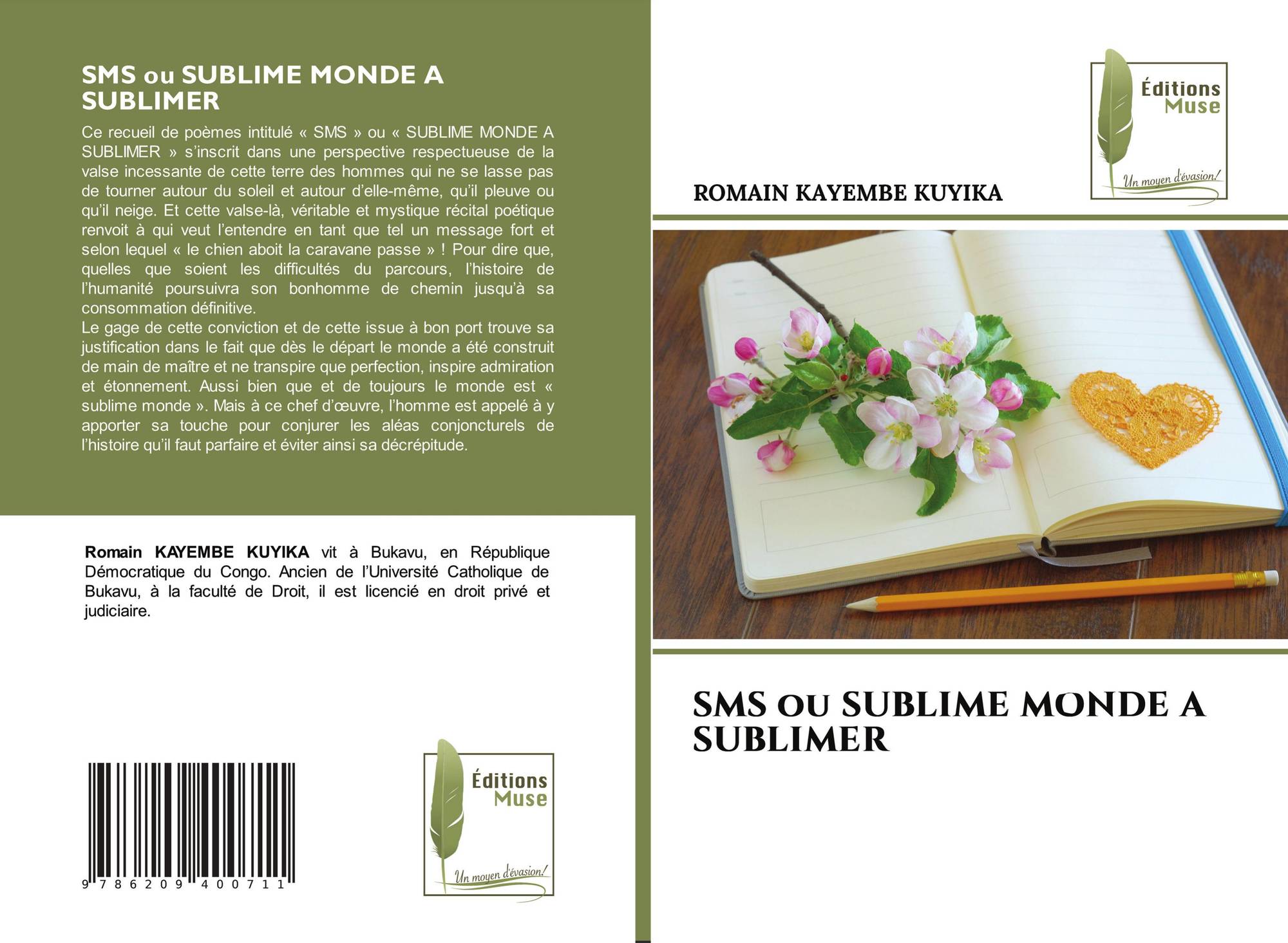 SMS ou SUBLIME MONDE A SUBLIMER

Ce recueil de poèmes intitulé « SMS » ou « SUBLIME MONDE A SUBLIMER » s'inscrit dans une perspective respectueuse de la valse incessante de cette terre des hommes qui ne se lasse pas de tourner autour du soleil et autour d'elle-même, qu'il pleuve ou qu'il neige. Et cette valse-là, véritable et mystique récital poétique renvoit à qui veut l'entendre en tant que tel un message fort et selon lequel « le chien aboit la caravane passe » ! Pour dire que, quelles que soient les difficultés du parcours, l'histoire de l'humanité poursuivra son bonhomme de chemin jusqu'à sa consommation définitive.

Le gage de cette conviction et de cette issue à bon port trouve sa justification dans le fait que dès le départ le monde a été construit de main de maître et ne transpire que perfection, inspire admiration et étonnement. Aussi bien que et de toujours le monde est « sublime monde ». Mais à ce chef d'œuvre, l'homme est appelé à y apporter sa touche pour conjurer les aléas conjoncturels de l'histoire qu'il faut parfaire et éviter ainsi sa décrépitude.

Romain KAYEMBE KUYIKA vit à Bukavu, en République Démocratique du Congo. Ancien de l'Université Catholique de Bukavu, à la faculté de Droit, il est licencié en droit privé et judiciaire.

9 786209 400711

Éditions
Muse
Un moyen d'évasion!

Éditions
Muse
Un moyen d'évasion!

ROMAIN KAYEMBE KUYIKA

SMS OU SUBLIME MONDE A SUBLIMER